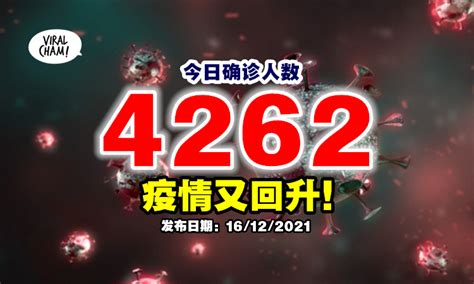 VIRAL CHAM!

今日确诊人数

4262

疫情又回升!

发布日期：16/12/2021